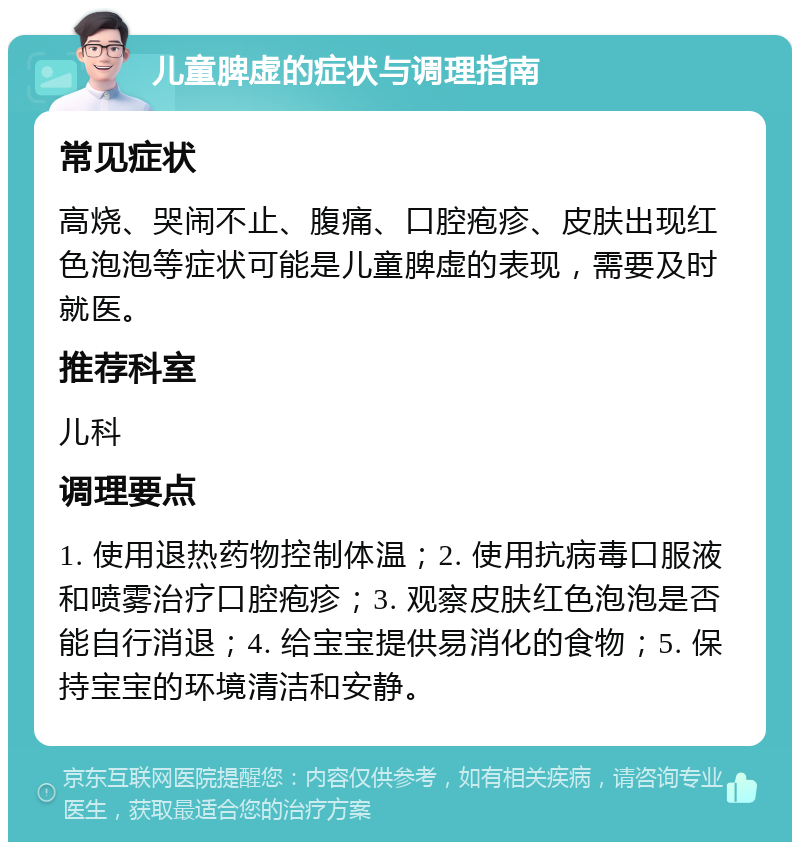 儿童脾虚的症状与调理指南

常见症状

高烧、哭闹不止、腹痛、口腔疱疹、皮肤出现红色泡泡等症状可能是儿童脾虚的表现，需要及时就医。

推荐科室

儿科

调理要点

1. 使用退热药物控制体温；2. 使用抗病毒口服液和喷雾治疗口腔疱疹；3. 观察皮肤红色泡泡是否能自行消退；4. 给宝宝提供易消化的食物；5. 保持宝宝的环境清洁和安静。

京东互联网医院提醒您：内容仅供参考，如有相关疾病，请咨询专业医生，获取最适合您的治疗方案